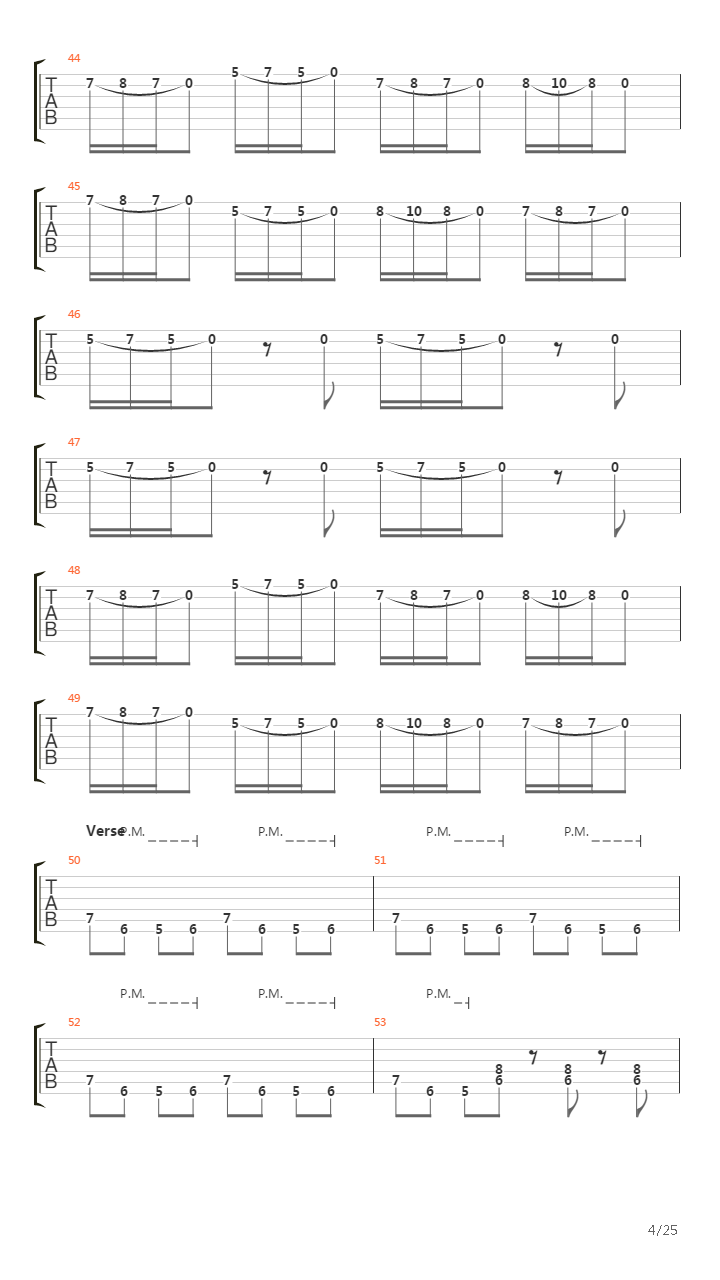 44
T
A
B
7 8 7 0 5 7 5 0 7 8 7 0 8 10 8 0

45
T
A
B
7 8 7 0 5 7 5 0 8 10 8 0 7 8 7 0

46
T
A
B
5 7 5 0 0 5 7 5 0 0

47
T
A
B
5 7 5 0 0 5 7 5 0 0

48
T
A
B
7 8 7 0 5 7 5 0 7 8 7 0 8 10 8 0

49
T
A
B
7 8 7 0 5 7 5 0 8 10 8 0 7 8 7 0

Verse P.M. P.M. P.M. P.M.

50
T
A
B
7 6 5 6 7 6 5 6

51
7 6 5 6 7 6 5 6

P.M. P.M. P.M.

52
T
A
B
7 6 5 6 7 6 5 6

53
7 6 5 8 6 8 6 8 6

4/25